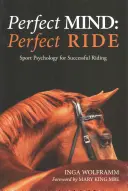 Perfect MIND:
Perfect RIDE

Sport Psychology for Successful Riding

INGA WOLFRAMM
Foreword by MARY KING MBE